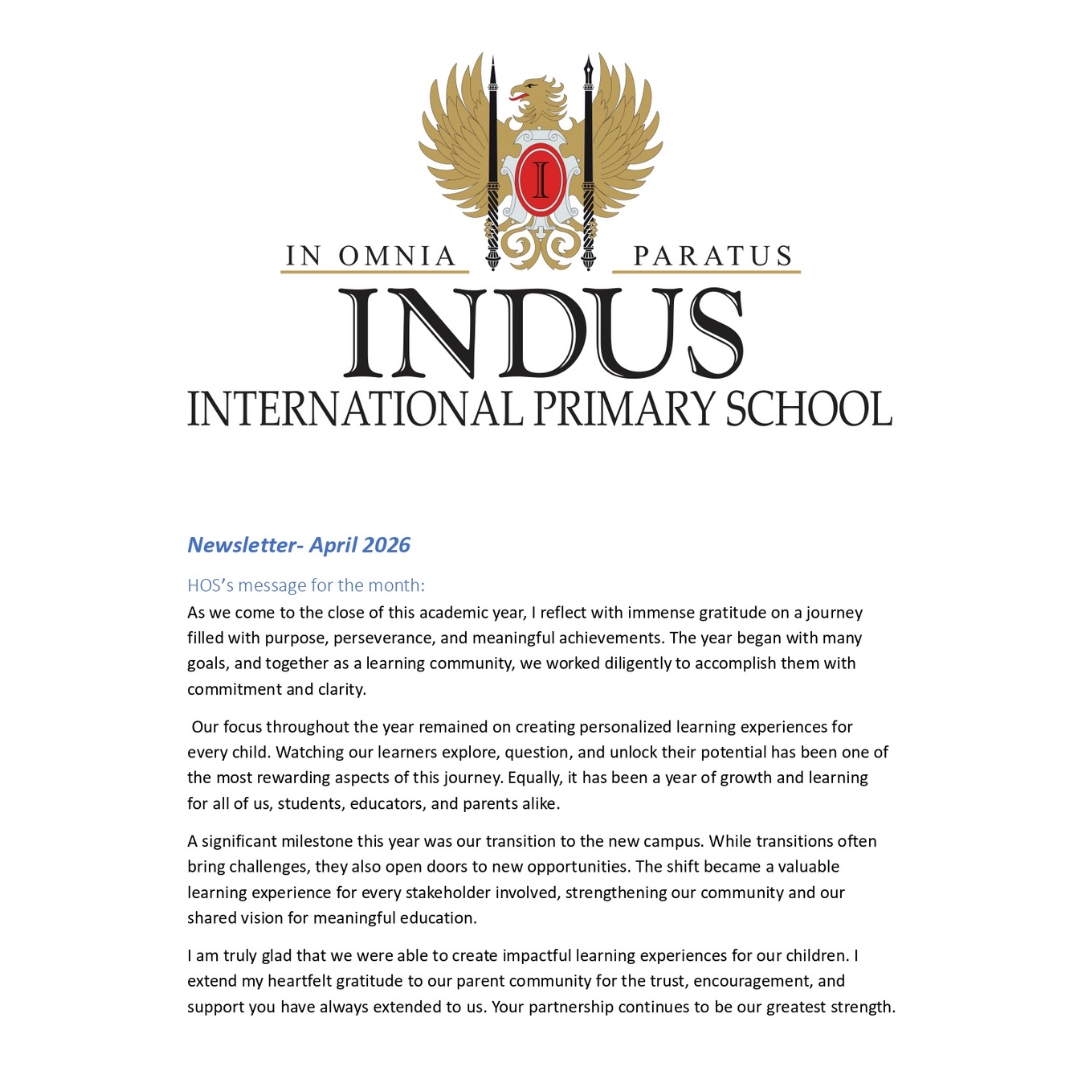 I

IN OMNIA PARATUS

INDUS
INTERNATIONAL PRIMARY SCHOOL

Newsletter- April 2026

HOS's message for the month:
As we come to the close of this academic year, I reflect with immense gratitude on a journey filled with purpose, perseverance, and meaningful achievements. The year began with many goals, and together as a learning community, we worked diligently to accomplish them with commitment and clarity.

Our focus throughout the year remained on creating personalized learning experiences for every child. Watching our learners explore, question, and unlock their potential has been one of the most rewarding aspects of this journey. Equally, it has been a year of growth and learning for all of us, students, educators, and parents alike.

A significant milestone this year was our transition to the new campus. While transitions often bring challenges, they also open doors to new opportunities. The shift became a valuable learning experience for every stakeholder involved, strengthening our community and our shared vision for meaningful education.

I am truly glad that we were able to create impactful learning experiences for our children. I extend my heartfelt gratitude to our parent community for the trust, encouragement, and support you have always extended to us. Your partnership continues to be our greatest strength.